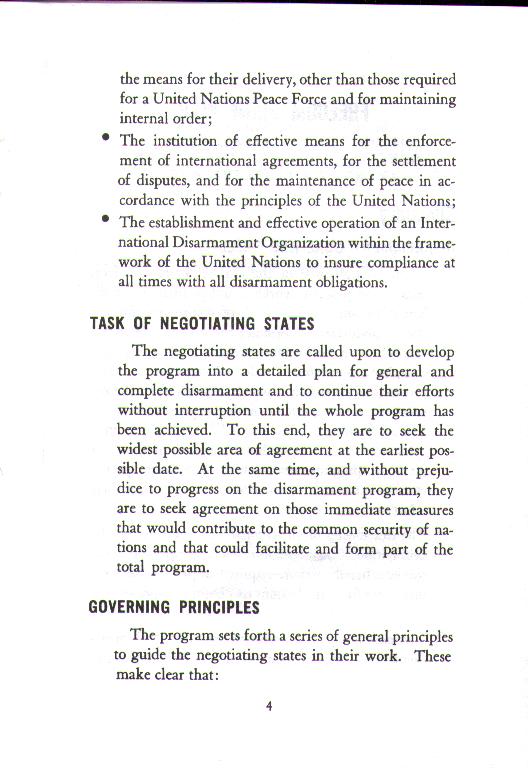 the means for their delivery, other than those required for a United Nations Peace Force and for maintaining internal order;

• The institution of effective means for the enforcement of international agreements, for the settlement of disputes, and for the maintenance of peace in accordance with the principles of the United Nations;

• The establishment and effective operation of an International Disarmament Organization within the framework of the United Nations to insure compliance at all times with all disarmament obligations.

TASK OF NEGOTIATING STATES

The negotiating states are called upon to develop the program into a detailed plan for general and complete disarmament and to continue their efforts without interruption until the whole program has been achieved. To this end, they are to seek the widest possible area of agreement at the earliest possible date. At the same time, and without prejudice to progress on the disarmament program, they are to seek agreement on those immediate measures that would contribute to the common security of nations and that could facilitate and form part of the total program.

GOVERNING PRINCIPLES

The program sets forth a series of general principles to guide the negotiating states in their work. These make clear that:

4